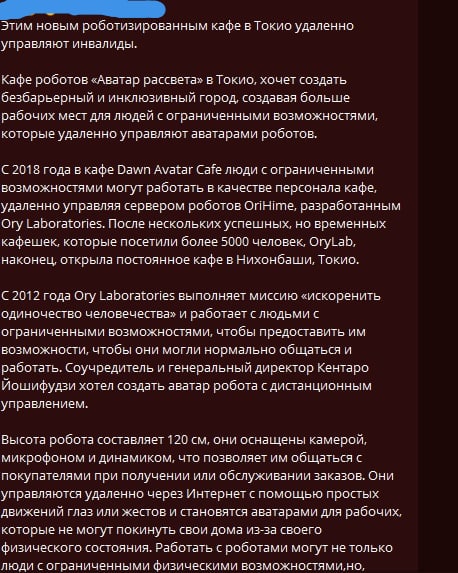 Этим новым роботизированным кафе в Токио удаленно управляют инвалиды.

Кафе роботов «Аватар рассвета» в Токио, хочет создать безбарьерный и инклюзивный город, создавая больше рабочих мест для людей с ограниченными возможностями, которые удаленно управляют аватарами роботов.

С 2018 года в кафе Dawn Avatar Cafe люди с ограниченными возможностями могут работать в качестве персонала кафе, удаленно управляя сервером роботов OriHime, разработанным Ory Laboratories. После нескольких успешных, но временных кафешек, которые посетили более 5000 человек, OryLab, наконец, открыла постоянное кафе в Нихонбаши, Токио.

С 2012 года Ory Laboratories выполняет миссию «искоренить одиночество человечества» и работает с людьми с ограниченными возможностями, чтобы предоставить им возможности, чтобы они могли нормально общаться и работать. Соучредитель и генеральный директор Кентаро Йошифудзи хотел создать аватар робота с дистанционным управлением.

Высота робота составляет 120 см, они оснащены камерой, микрофоном и динамиком, что позволяет им общаться с покупателями при получении или обслуживании заказов. Они управляются удаленно через Интернет с помощью простых движений глаз или жестов и становятся аватарами для рабочих, которые не могут покинуть свои дома из-за своего физического состояния. Работать с роботами могут не только люди с ограниченными физическими возможностями,но,